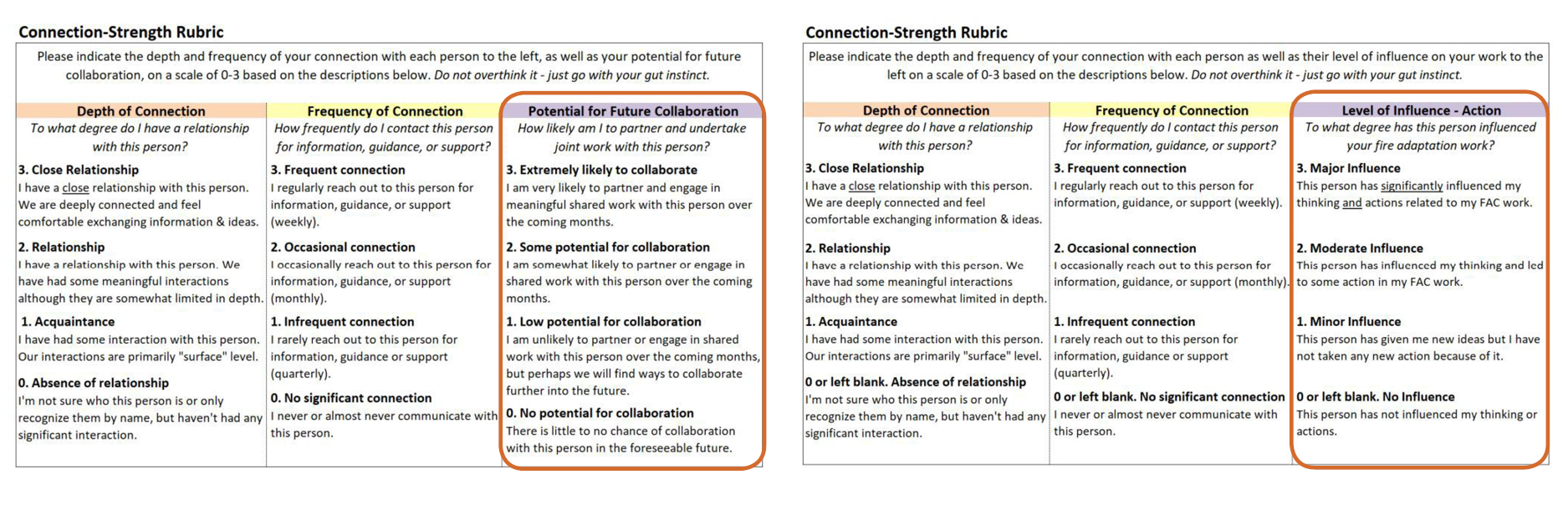 Connection-Strength Rubric

Please indicate the depth and frequency of your connection with each person to the left, as well as your potential for future collaboration, on a scale of 0-3 based on the descriptions below. Do not overthink it - just go with your gut instinct.

Depth of Connection
To what degree do I have a relationship with this person?

3. Close Relationship
I have a close relationship with this person. We are deeply connected and feel comfortable exchanging information & ideas.

2. Relationship
I have a relationship with this person. We have had some meaningful interactions although they are somewhat limited in depth.

1. Acquaintance
I have had some interaction with this person. Our interactions are primarily "surface" level.

0. Absence of relationship
I'm not sure who this person is or only recognize them by name, but haven't had any significant interaction.

Frequency of Connection
How frequently do I contact this person for information, guidance, or support?

3. Frequent connection
I regularly reach out to this person for information, guidance, or support (weekly).

2. Occasional connection
I occasionally reach out to this person for information, guidance, or support (monthly).

1. Infrequent connection
I rarely reach out to this person for information, guidance or support (quarterly).

0. No significant connection
I never or almost never communicate with this person.

Potential for Future Collaboration
How likely am I to partner and undertake joint work with this person?

3. Extremely likely to collaborate
I am very likely to partner and engage in meaningful shared work with this person over the coming months.

2. Some potential for collaboration
I am somewhat likely to partner or engage in shared work with this person over the coming months.

1. Low potential for collaboration
I am unlikely to partner or engage in shared work with this person over the coming months, but perhaps we will find ways to collaborate further into the future.

0. No potential for collaboration
There is little to no chance of collaboration with this person in the foreseeable future.

Connection-Strength Rubric

Please indicate the depth and frequency of your connection with each person as well as their level of influence on your work to the left on a scale of 0-3 based on the descriptions below. Do not overthink it - just go with your gut instinct.

Depth of Connection
To what degree do I have a relationship with this person?

3. Close Relationship
I have a close relationship with this person. We are deeply connected and feel comfortable exchanging information & ideas.

2. Relationship
I have a relationship with this person. We have had some meaningful interactions although they are somewhat limited in depth.

1. Acquaintance
I have had some interaction with this person. Our interactions are primarily "surface" level.

0 or left blank. Absence of relationship
I'm not sure who this person is or only recognize them by name, but haven't had any significant interaction.

Frequency of Connection
How frequently do I contact this person for information, guidance, or support?

3. Frequent connection
I regularly reach out to this person for information, guidance, or support (weekly).

2. Occasional connection
I occasionally reach out to this person for information, guidance, or support (monthly).

1. Infrequent connection
I rarely reach out to this person for information, guidance or support (quarterly).

0 or left blank. No significant connection
I never or almost never communicate with this person.

Level of Influence - Action
To what degree has this person influenced your fire adaptation work?

3. Major Influence
This person has significantly influenced my thinking and actions related to my FAC work.

2. Moderate Influence
This person has influenced my thinking and led to some action in my FAC work.

1. Minor Influence
This person has given me new ideas but I have not taken any new action because of it.

0 or left blank. No Influence
This person has not influenced my thinking or actions.